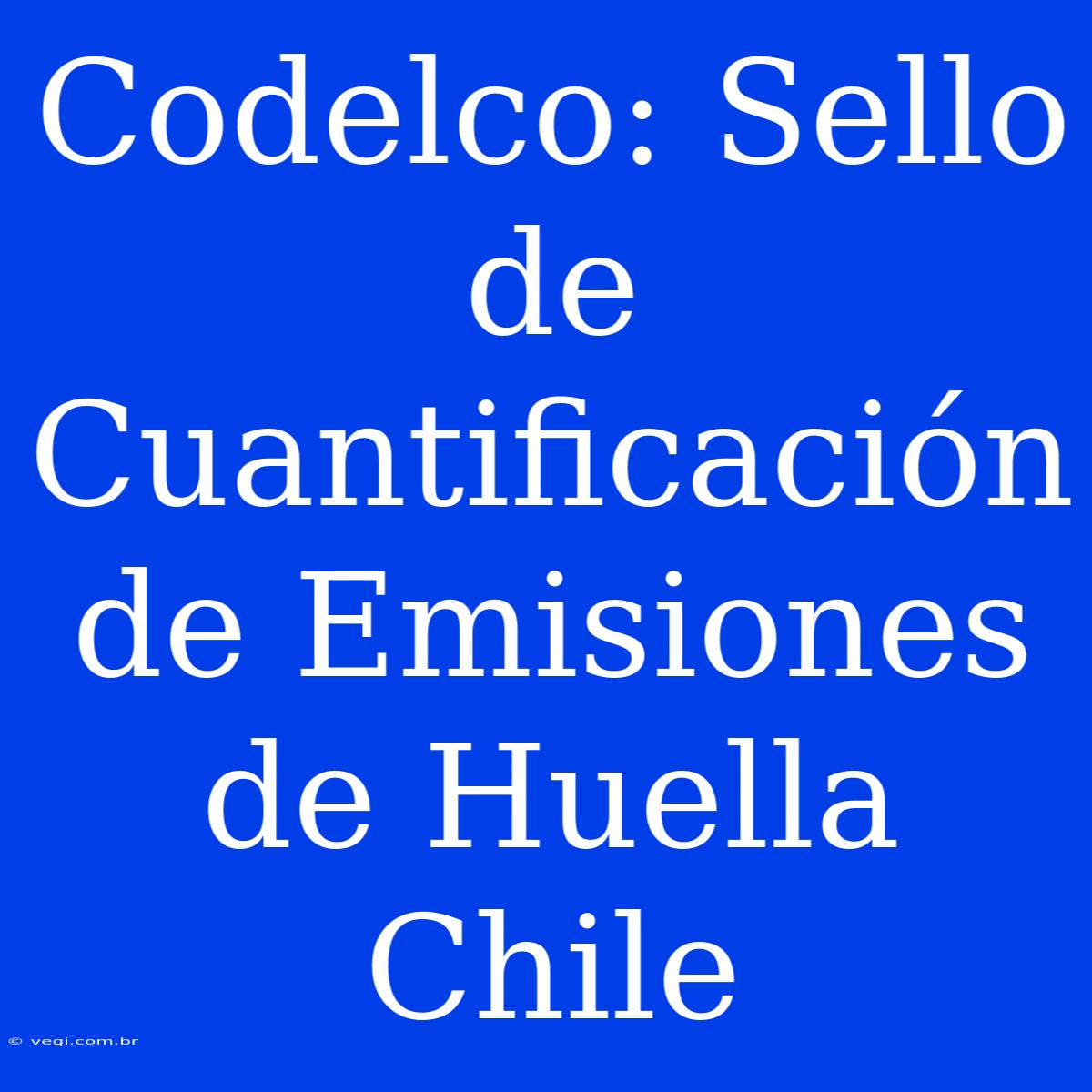 Codelco: Sello de Cuantificación de Emisiones de Huella Chile

© vegi.com.br